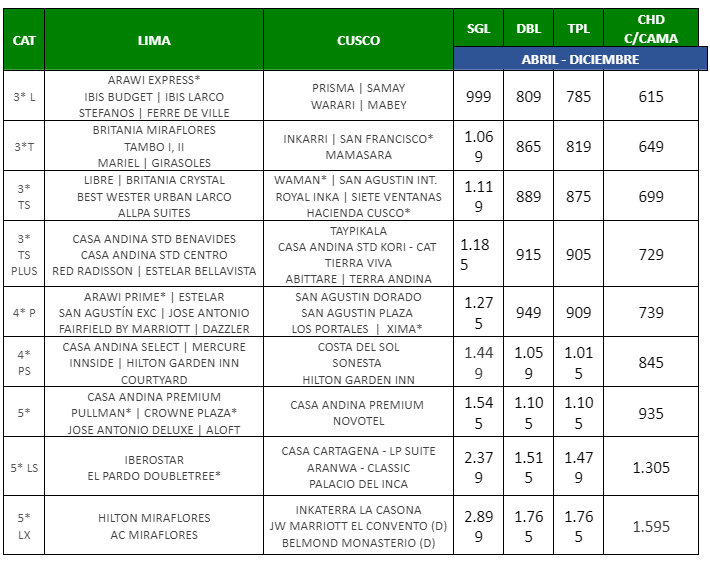 | CAT | LIMA | CUSCO | SGL | DBL | TPL | CHD C/CAMA |
|---|---|---|---|---|---|---|
| | | | ABRIL - DICIEMBRE | | | |
| 3* L | ARAWI EXPRESS* IBIS BUDGET \| IBIS LARCO STEFANOS \| FERRE DE VILLE | PRISMA \| SAMAY WARARI \| MABEY | 999 | 809 | 785 | 615 |
| 3*T | BRITANIA MIRAFLORES TAMBO I, II MARIEL \| GIRASOLES | INKARRI \| SAN FRANCISCO* MAMASARA | 1.069 | 865 | 819 | 649 |
| 3* TS | LIBRE \| BRITANIA CRYSTAL BEST WESTER URBAN LARCO ALLPA SUITES | WAMAN* \| SAN AGUSTIN INT. ROYAL INKA \| SIETE VENTANAS HACIENDA CUSCO* | 1.119 | 889 | 875 | 699 |
| 3* TS PLUS | CASA ANDINA STD BENAVIDES CASA ANDINA STD CENTRO RED RADISSON \| ESTELAR BELLAVISTA | TAYPIKALA CASA ANDINA STD KORI - CAT TIERRA VIVA ABITTARE \| TERRA ANDINA | 1.185 | 915 | 905 | 729 |
| 4* P | ARAWI PRIME* \| ESTELAR SAN AGUSTÍN EXC \| JOSE ANTONIO FAIRFIELD BY MARRIOTT \| DAZZLER | SAN AGUSTIN DORADO SAN AGUSTIN PLAZA LOS PORTALES \| XIMA* | 1.275 | 949 | 909 | 739 |
| 4* PS | CASA ANDINA SELECT \| MERCURE INNSIDE \| HILTON GARDEN INN COURTYARD | COSTA DEL SOL SONESTA HILTON GARDEN INN | 1.449 | 1.059 | 1.015 | 845 |
| 5* | CASA ANDINA PREMIUM PULLMAN* \| CROWNE PLAZA* JOSE ANTONIO DELUXE \| ALOFT | CASA ANDINA PREMIUM NOVOTEL | 1.545 | 1.105 | 1.105 | 935 |
| 5* LS | IBEROSTAR EL PARDO DOUBLETREE* | CASA CARTAGENA - LP SUITE ARANWA - CLASSIC PALACIO DEL INCA | 2.379 | 1.515 | 1.479 | 1.305 |
| 5* LX | HILTON MIRAFLORES AC MIRAFLORES | INKATERRA LA CASONA JW MARRIOTT EL CONVENTO (D) BELMOND MONASTERIO (D) | 2.899 | 1.765 | 1.765 | 1.595 |